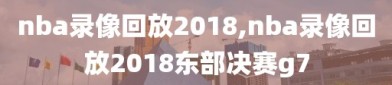 nba录像回放2018,nba录像回放2018东部决赛g7